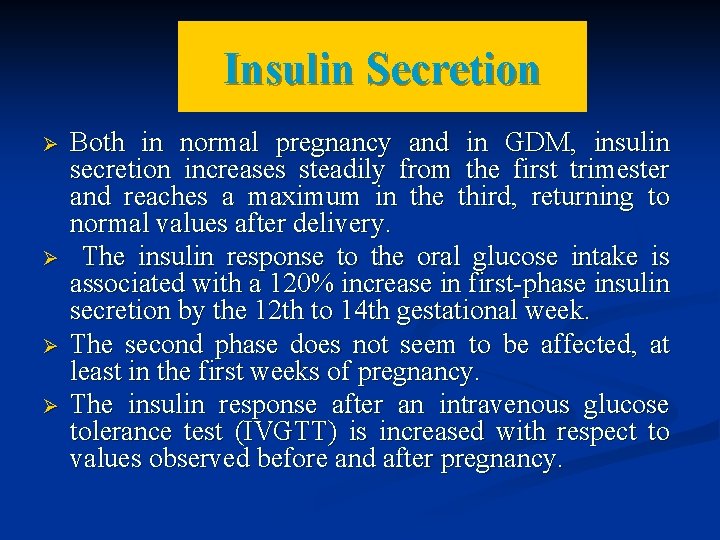 Insulin Secretion

➢ Both in normal pregnancy and in GDM, insulin secretion increases steadily from the first trimester and reaches a maximum in the third, returning to normal values after delivery.

➢ The insulin response to the oral glucose intake is associated with a 120% increase in first-phase insulin secretion by the 12th to 14th gestational week.

➢ The second phase does not seem to be affected, at least in the first weeks of pregnancy.

➢ The insulin response after an intravenous glucose tolerance test (IVGTT) is increased with respect to values observed before and after pregnancy.